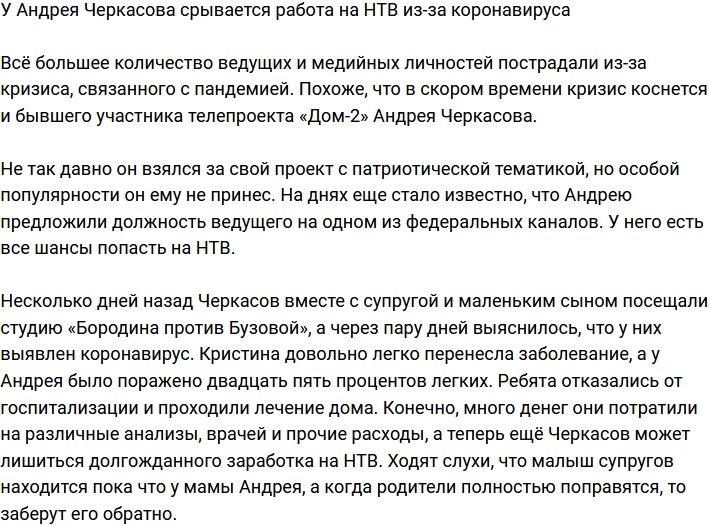 У Андрея Черкасова срывается работа на НТВ из-за коронавируса

Всё большее количество ведущих и медийных личностей пострадали из-за кризиса, связанного с пандемией. Похоже, что в скором времени кризис коснется и бывшего участника телепроекта «Дом-2» Андрея Черкасова.

Не так давно он взялся за свой проект с патриотической тематикой, но особой популярности он ему не принес. На днях еще стало известно, что Андрею предложили должность ведущего на одном из федеральных каналов. У него есть все шансы попасть на НТВ.

Несколько дней назад Черкасов вместе с супругой и маленьким сыном посещали студию «Бородина против Бузовой», а через пару дней выяснилось, что у них выявлен коронавирус. Кристина довольно легко перенесла заболевание, а у Андрея было поражено двадцать пять процентов легких. Ребята отказались от госпитализации и проходили лечение дома. Конечно, много денег они потратили на различные анализы, врачей и прочие расходы, а теперь ещё Черкасов может лишиться долгожданного заработка на НТВ. Ходят слухи, что малыш супругов находится пока что у мамы Андрея, а когда родители полностью поправятся, то заберут его обратно.